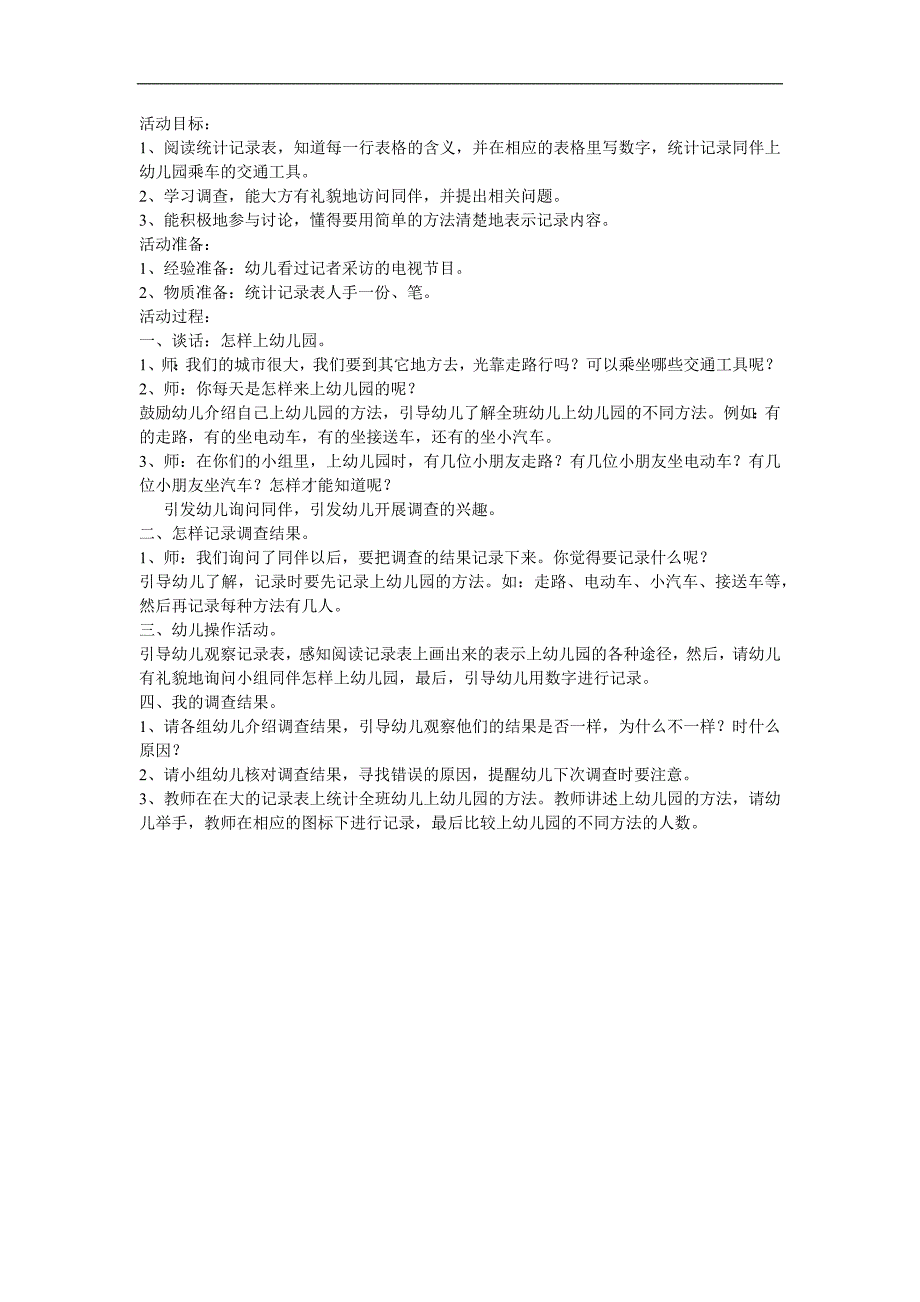 活动目标：
1、阅读统计记录表，知道每一行表格的含义，并在相应的表格里写数字，统计记录同伴上幼儿园乘车的交通工具。
2、学习调查，能大方有礼貌地访问同伴，并提出相关问题。
3、能积极地参与讨论，懂得要用简单的方法清楚地表示记录内容。
活动准备：
1、经验准备：幼儿看过记者采访的电视节目。
2、物质准备：统计记录表人手一份、笔。
活动过程：
一、谈话：怎样上幼儿园。
1、师：我们的城市很大，我们要到其它地方去，光靠走路行吗？可以乘坐哪些交通工具呢？
2、师：你每天是怎样来上幼儿园的呢？
鼓励幼儿介绍自己上幼儿园的方法，引导幼儿了解全班幼儿上幼儿园的不同方法。例如：有的走路，有的坐电动车，有的坐接送车，还有的坐小汽车。
3、师：在你们的小组里，上幼儿园时，有几位小朋友走路？有几位小朋友坐电动车？有几位小朋友坐汽车？怎样才能知道呢？
引发幼儿询问同伴，引发幼儿开展调查的兴趣。
二、怎样记录调查结果。
1、师：我们询问了同伴以后，要把调查的结果记录下来。你觉得要记录什么呢？
引导幼儿了解，记录时要先记录上幼儿园的方法。如：走路、电动车、小汽车、接送车等，然后再记录每种方法有几人。
三、幼儿操作活动。
引导幼儿观察记录表，感知阅读记录表上画出来的表示上幼儿园的各种途径，然后，请幼儿有礼貌地询问小组同伴怎样上幼儿园，最后，引导幼儿用数字进行记录。
四、我的调查结果。
1、请各组幼儿介绍调查结果，引导幼儿观察他们的结果是否一样，为什么不一样？时什么原因？
2、请小组幼儿核对调查结果，寻找错误的原因，提醒幼儿下次调查时要注意。
3、教师在在大的记录表上统计全班幼儿上幼儿园的方法。教师讲述上幼儿园的方法，请幼儿举手，教师在相应的图标下进行记录，最后比较上幼儿园的不同方法的人数。